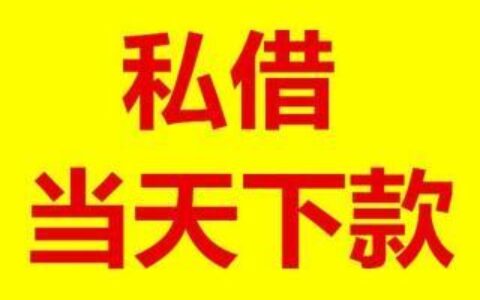 私借
当天下款